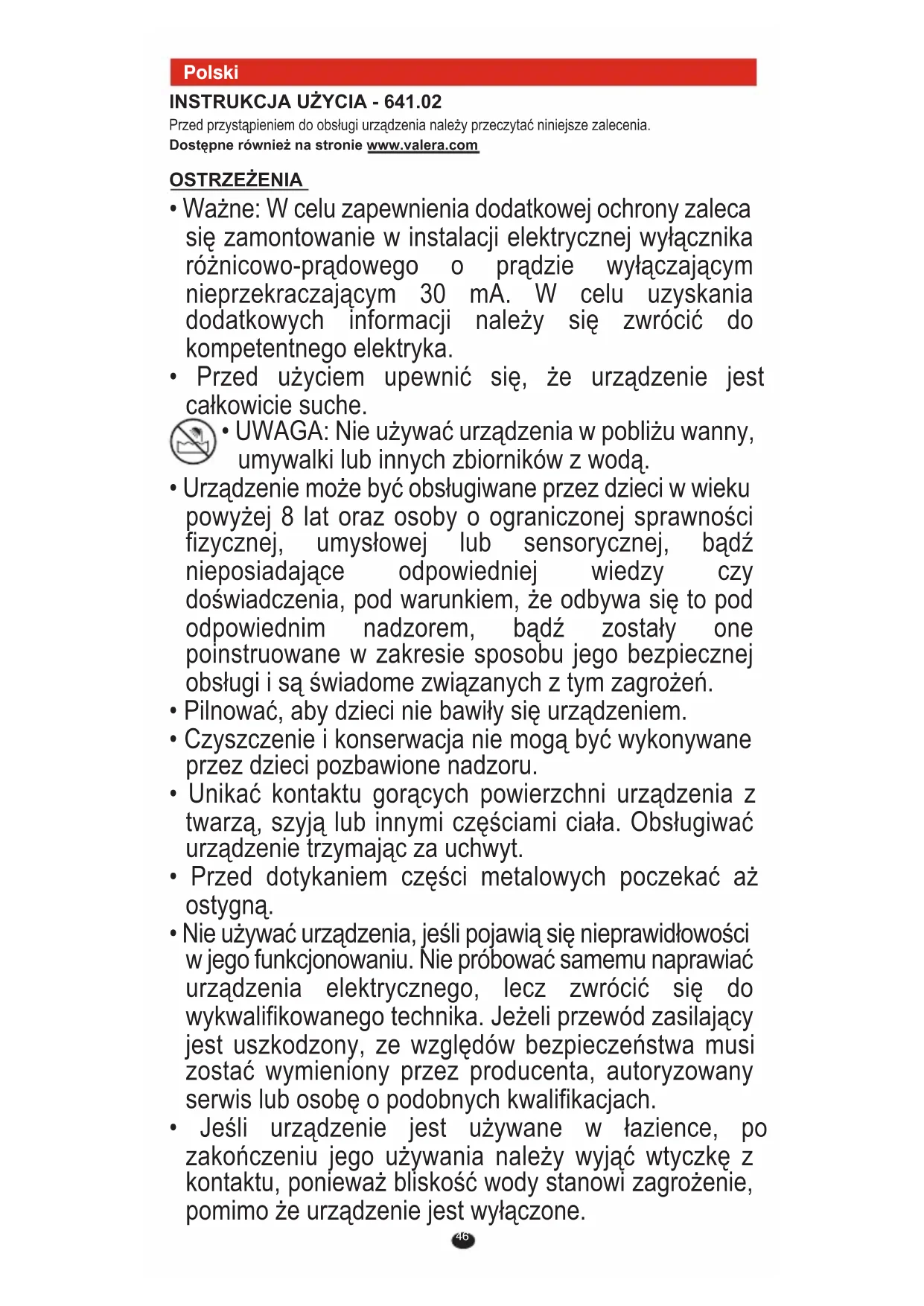 Polski

INSTRUKCJA UŻYCIA - 641.02

Przed przystąpieniem do obsługi urządzenia należy przeczytać niniejsze zalecenia.
Dostępne również na stronie www.valera.com

OSTRZEŻENIA

• Ważne: W celu zapewnienia dodatkowej ochrony zaleca się zamontowanie w instalacji elektrycznej wyłącznika różnicowo-prądowego o prądzie wyłączającym nieprzekraczającym 30 mA. W celu uzyskania dodatkowych informacji należy się zwrócić do kompetentnego elektryka.
• Przed użyciem upewnić się, że urządzenie jest całkowicie suche.
• UWAGA: Nie używać urządzenia w pobliżu wanny, umywalki lub innych zbiorników z wodą.
• Urządzenie może być obsługiwane przez dzieci w wieku powyżej 8 lat oraz osoby o ograniczonej sprawności fizycznej, umysłowej lub sensorycznej, bądź nieposiadające odpowiedniej wiedzy czy doświadczenia, pod warunkiem, że odbywa się to pod odpowiednim nadzorem, bądź zostały one poinstruowane w zakresie sposobu jego bezpiecznej obsługi i są świadome związanych z tym zagrożeń.
• Pilnować, aby dzieci nie bawiły się urządzeniem.
• Czyszczenie i konserwacja nie mogą być wykonywane przez dzieci pozbawione nadzoru.
• Unikać kontaktu gorących powierzchni urządzenia z twarzą, szyją lub innymi częściami ciała. Obsługiwać urządzenie trzymając za uchwyt.
• Przed dotykaniem części metalowych poczekać aż ostygną.
• Nie używać urządzenia, jeśli pojawią się nieprawidłowości w jego funkcjonowaniu. Nie próbować samemu naprawiać urządzenia elektrycznego, lecz zwrócić się do wykwalifikowanego technika. Jeżeli przewód zasilający jest uszkodzony, ze względów bezpieczeństwa musi zostać wymieniony przez producenta, autoryzowany serwis lub osobę o podobnych kwalifikacjach.
• Jeśli urządzenie jest używane w łazience, po zakończeniu jego używania należy wyjąć wtyczkę z kontaktu, ponieważ bliskość wody stanowi zagrożenie, pomimo że urządzenie jest wyłączone.

46